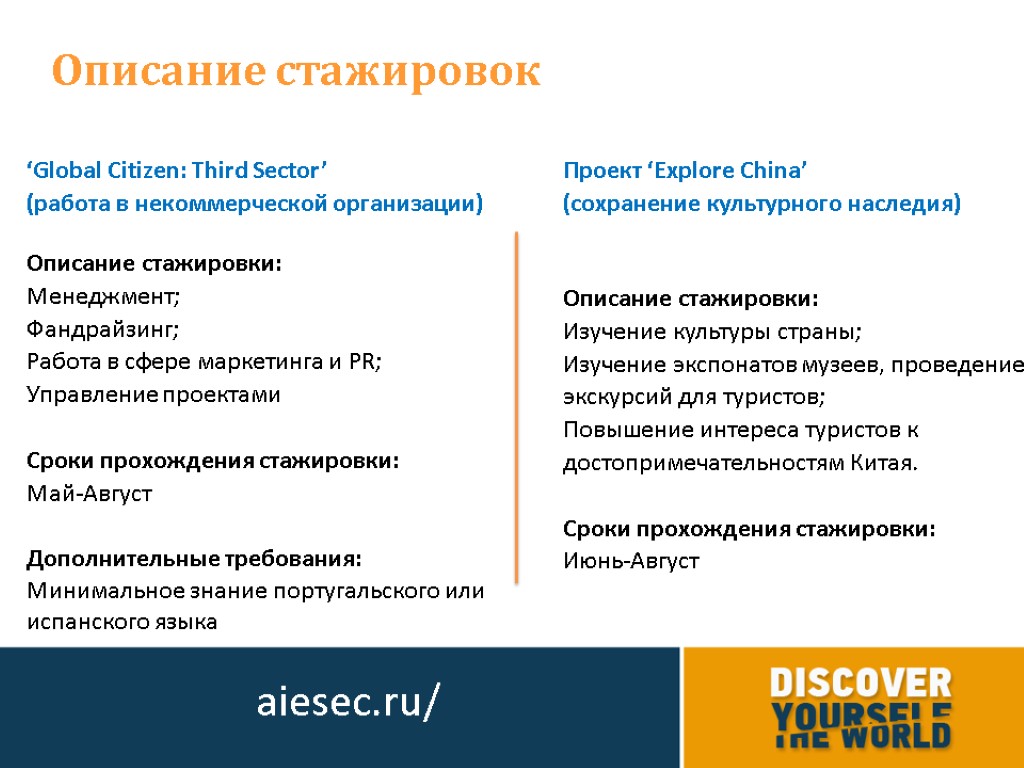 Описание стажировок

‘Global Citizen: Third Sector’
(работа в некоммерческой организации)

Описание стажировки:
Менеджмент;
Фандрайзинг;
Работа в сфере маркетинга и PR;
Управление проектами

Сроки прохождения стажировки:
Май-Август

Дополнительные требования:
Минимальное знание португальского или испанского языка

Проект ‘Explore China’
(сохранение культурного наследия)

Описание стажировки:
Изучение культуры страны;
Изучение экспонатов музеев, проведение экскурсий для туристов;
Повышение интереса туристов к достопримечательностям Китая.

Сроки прохождения стажировки:
Июнь-Август

aiesec.ru/

DISCOVER
YOURSELF
THE WORLD